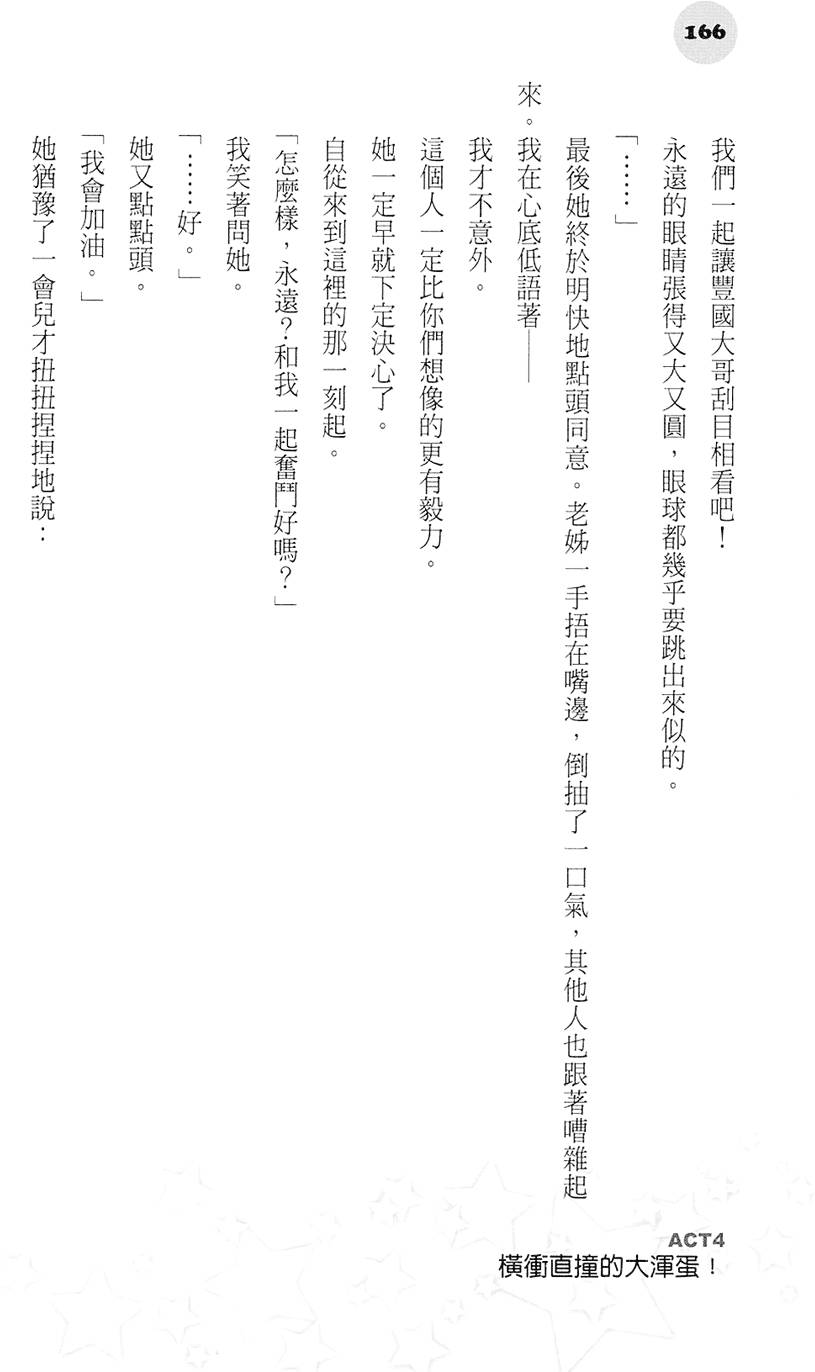 166

我們一起讓豐國大哥刮目相看吧！

永遠的眼睛張得又大又圓，眼球都幾乎要跳出來似的。

「……」

最後她終於明快地點頭同意。老姊一手捂在嘴邊，倒抽了一口氣，其他人也跟著嘈雜起來。我在心底低語著——

我才不意外。

這個人一定比你們想像的更有毅力。

她一定早就下定決心了。

自從來到這裡的那一刻起。

「怎麼樣，永遠？和我一起奮鬥好嗎？」

我笑著問她。

「……好。」

她又點點頭。

「我會加油。」

她猶豫了一會兒才扭扭捏捏地說：

ACT4
橫衝直撞的大渾蛋！